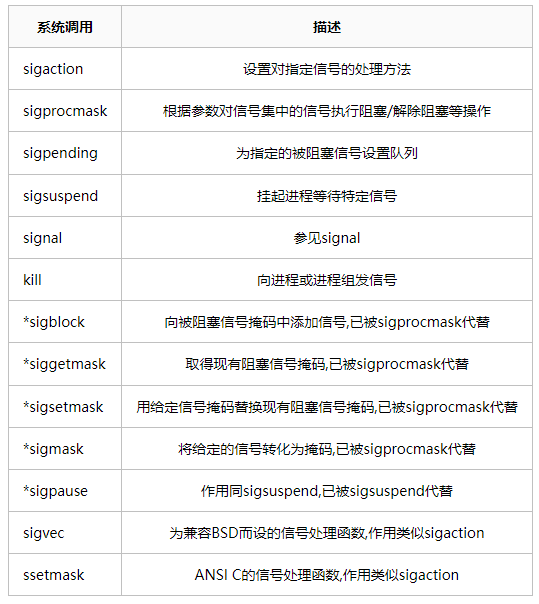 | 系统调用 | 描述 |
|---|---|
| sigaction | 设置对指定信号的处理方法 |
| sigprocmask | 根据参数对信号集中的信号执行阻塞/解除阻塞等操作 |
| sigpending | 为指定的被阻塞信号设置队列 |
| sigsuspend | 挂起进程等待特定信号 |
| signal | 参见signal |
| kill | 向进程或进程组发信号 |
| *sigblock | 向被阻塞信号掩码中添加信号,已被sigprocmask代替 |
| *siggetmask | 取得现有阻塞信号掩码,已被sigprocmask代替 |
| *sigsetmask | 用给定信号掩码替换现有阻塞信号掩码,已被sigprocmask代替 |
| *sigmask | 将给定的信号转化为掩码,已被sigprocmask代替 |
| *sigpause | 作用同sigsuspend,已被sigsuspend代替 |
| sigvec | 为兼容BSD而设的信号处理函数,作用类似sigaction |
| ssetmask | ANSI C的信号处理函数,作用类似sigaction |